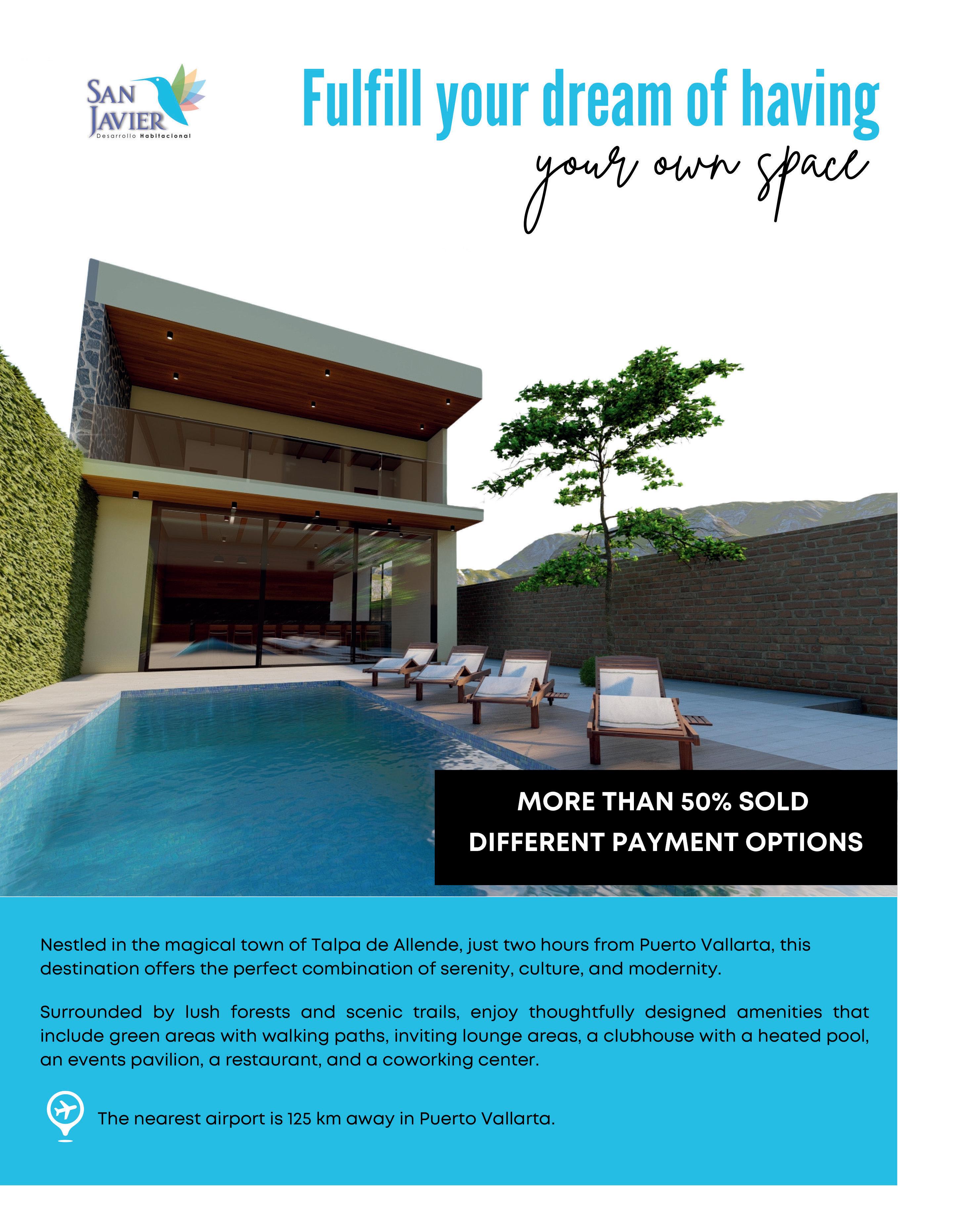 SAN JAVIER
Desarrollo Habitacional

Fulfill your dream of having
your own space

MORE THAN 50% SOLD
DIFFERENT PAYMENT OPTIONS

Nestled in the magical town of Talpa de Allende, just two hours from Puerto Vallarta, this destination offers the perfect combination of serenity, culture, and modernity.

Surrounded by lush forests and scenic trails, enjoy thoughtfully designed amenities that include green areas with walking paths, inviting lounge areas, a clubhouse with a heated pool, an events pavilion, a restaurant, and a coworking center.

The nearest airport is 125 km away in Puerto Vallarta.